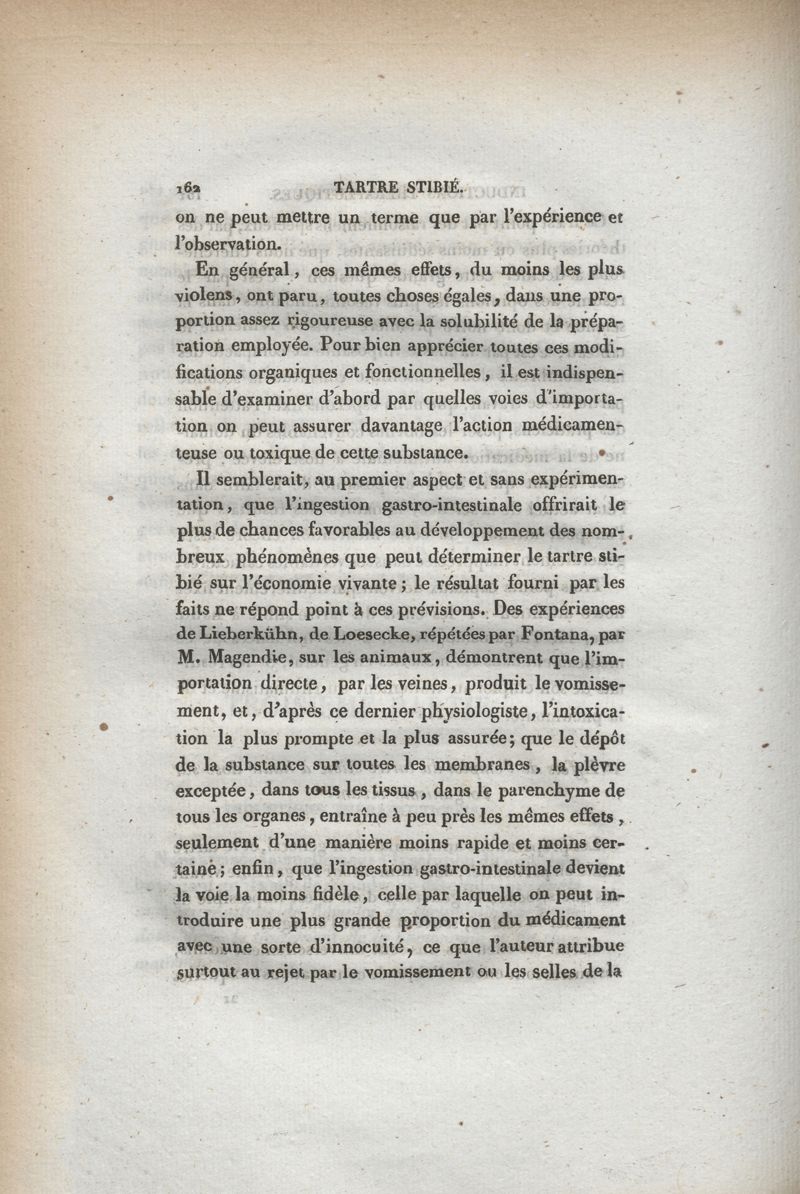 162 TARTRE STIBIÉ.

on ne peut mettre un terme que par l'expérience et l'observation.

En général, ces mêmes effets, du moins les plus violens, ont paru, toutes choses égales, dans une proportion assez rigoureuse avec la solubilité de la préparation employée. Pour bien apprécier toutes ces modifications organiques et fonctionnelles, il est indispensable d'examiner d'abord par quelles voies d'importation on peut assurer davantage l'action médicamenteuse ou toxique de cette substance.

Il semblerait, au premier aspect et sans expérimentation, que l'ingestion gastro-intestinale offrirait le plus de chances favorables au développement des nombreux phénomènes que peut déterminer le tartre stibié sur l'économie vivante ; le résultat fourni par les faits ne répond point à ces prévisions. Des expériences de Lieberkühn, de Loesecke, répétées par Fontana, par M. Magendie, sur les animaux, démontrent que l'importation directe, par les veines, produit le vomissement, et, d'après ce dernier physiologiste, l'intoxication la plus prompte et la plus assurée; que le dépôt de la substance sur toutes les membranes, la plèvre exceptée, dans tous les tissus, dans le parenchyme de tous les organes, entraîne à peu près les mêmes effets, seulement d'une manière moins rapide et moins certaine; enfin, que l'ingestion gastro-intestinale devient la voie la moins fidèle, celle par laquelle on peut introduire une plus grande proportion du médicament avec une sorte d'innocuité, ce que l'auteur attribue surtout au rejet par le vomissement ou les selles de la